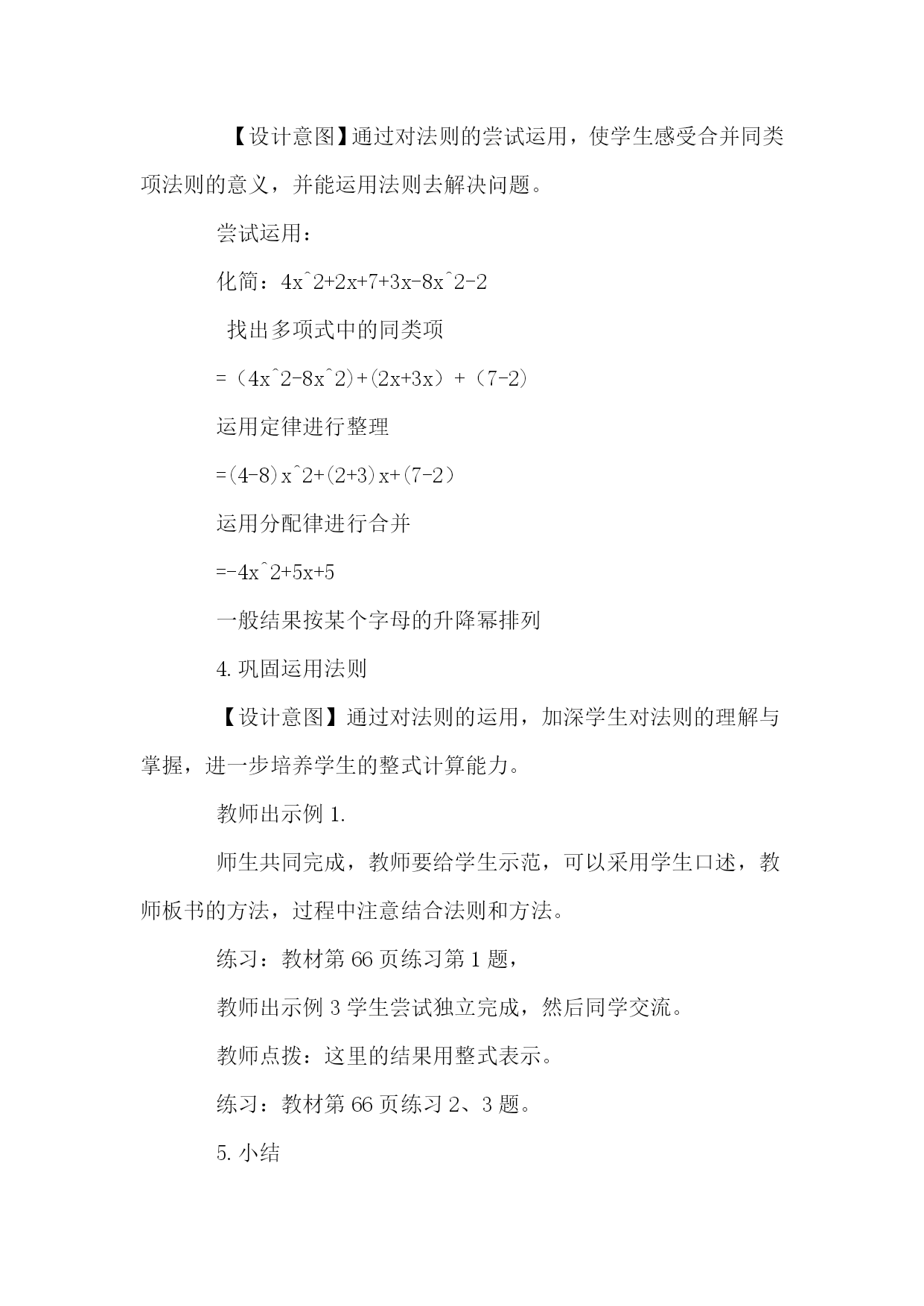 【设计意图】通过对法则的尝试运用，使学生感受合并同类项法则的意义，并能运用法则去解决问题。

尝试运用：

化简：4x^2+2x+7+3x-8x^2-2

找出多项式中的同类项

=（4x^2-8x^2)+(2x+3x）+（7-2)

运用定律进行整理

=(4-8)x^2+(2+3)x+(7-2）

运用分配律进行合并

=-4x^2+5x+5

一般结果按某个字母的升降幂排列

4. 巩固运用法则

【设计意图】通过对法则的运用，加深学生对法则的理解与掌握，进一步培养学生的整式计算能力。

教师出示例 1.

师生共同完成，教师要给学生示范，可以采用学生口述，教师板书的方法，过程中注意结合法则和方法。

练习：教材第 66 页练习第 1 题，

教师出示例 3 学生尝试独立完成，然后同学交流。

教师点拨：这里的结果用整式表示。

练习：教材第 66 页练习 2、3 题。

5. 小结